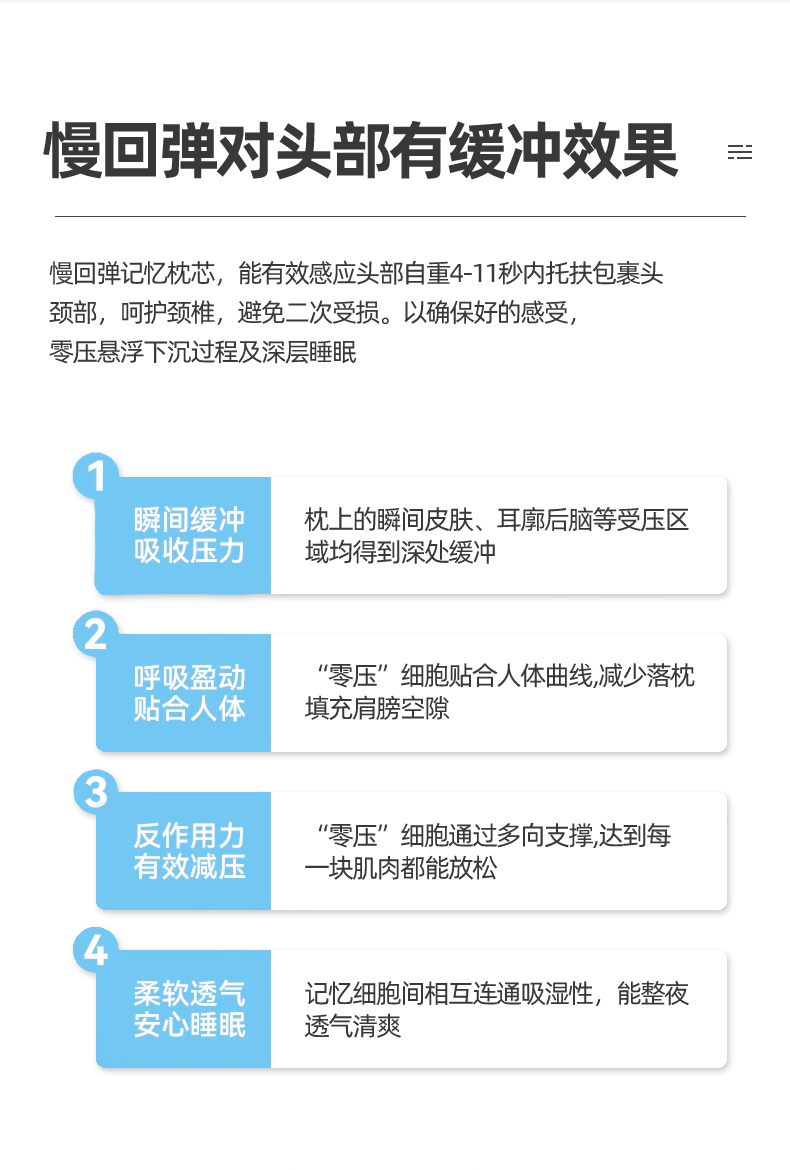 慢回弹对头部有缓冲效果

慢回弹记忆枕芯，能有效感应头部自重4-11秒内托扶包裹头颈部，呵护颈椎，避免二次受损。以确保好的感受，零压悬浮下沉过程及深层睡眠

1
瞬间缓冲
吸收压力

枕上的瞬间皮肤、耳廓后脑等受压区域均得到深处缓冲

2
呼吸盈动
贴合人体

“零压”细胞贴合人体曲线,减少落枕填充肩膀空隙

3
反作用力
有效减压

“零压”细胞通过多向支撑,达到每一块肌肉都能放松

4
柔软透气
安心睡眠

记忆细胞间相互连通吸湿性，能整夜透气清爽